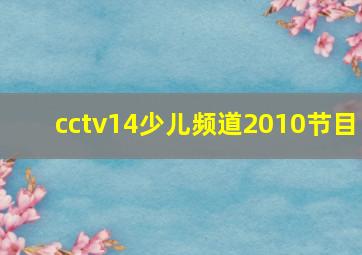 cctv14少儿频道2010节目